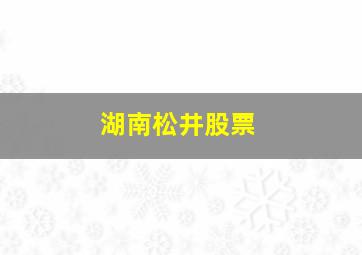 湖南松井股票